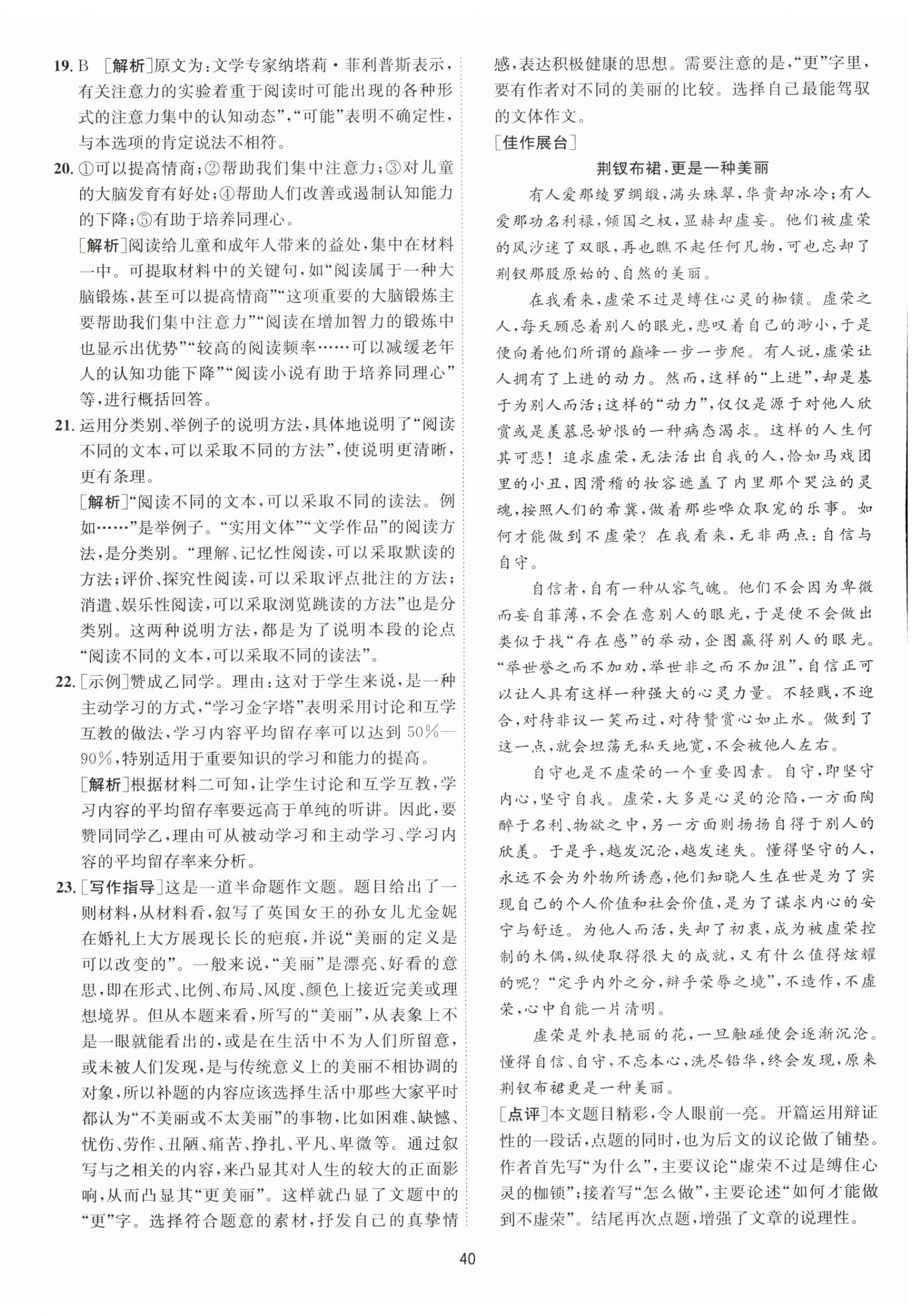 19. B ［解析］原文为：文学专家纳塔莉·菲利普斯表示，有关注意力的实验着重于阅读时可能出现的各种形式的注意力集中的认知动态”，“可能”表明不确定性，与本选项的肯定说法不相符。

20. ①可以提高情商；②帮助我们集中注意力；③对儿童的大脑发育有好处；④帮助人们改善或遏制认知能力的下降；⑤有助于培养同理心。

［解析］阅读给儿童和成年人带来的益处，集中在材料一中。可提取材料中的关键句，如“阅读属于一种大脑锻炼，甚至可以提高情商”“这项重要的大脑锻炼主要帮助我们集中注意力”“阅读在增加智力的锻炼中也显示出优势”“较高的阅读频率……可以减缓老年人的认知功能下降”“阅读小说有助于培养同理心”等，进行概括回答。

21. 运用分类别、举例子的说明方法，具体地说明了“阅读不同的文本，可以采取不同的方法”，使说明更清晰，更有条理。

［解析］“阅读不同的文本，可以采取不同的读法。例如……”是举例子。“实用文体”“文学作品”的阅读方法，是分类别。“理解、记忆性阅读，可以采取默读的方法；评价、探究性阅读，可以采取评点批注的方法；消遣、娱乐性阅读，可以采取浏览跳读的方法”也是分类别。这两种说明方法，都是为了说明本段的论点“阅读不同的文本，可以采取不同的读法”。

22. ［示例］赞成乙同学。理由：这对于学生来说，是一种主动学习的方式，“学习金字塔”表明采用讨论和互学互教的做法，学习内容平均留存率可以达到 50%—90%，特别适用于重要知识的学习和能力的提高。

［解析］根据材料二可知，让学生讨论和互学互教，学习内容的平均留存率要远高于单纯的听讲。因此，要赞同同学乙，理由可从被动学习和主动学习、学习内容的平均留存率来分析。

23. ［写作指导］这是一道半命题作文题。题目给出了一则材料，从材料看，叙写了英国女王的孙女儿尤金妮在婚礼上大方展现长长的疤痕，并说“美丽的定义是可以改变的”。一般来说，“美丽”是漂亮、好看的意思，即在形式、比例、布局、风度、颜色上接近完美或理想境界。但从本题来看，所写的“美丽”，从表象上不是一眼就能看出的，或是在生活中不为人们所留意，或未被人们发现，是与传统意义上的美丽不相协调的对象，所以补题的内容应该选择生活中那些大家平时都认为“不美丽或不太美丽”的事物，比如困难、缺憾、忧伤、劳作、丑陋、痛苦、挣扎、平凡、卑微等。通过叙写与之相关的内容，来凸显其对人生的较大的正面影响，从而凸显其“更美丽”。这样就凸显了文题中的“更”字。选择符合题意的素材，抒发自己的真挚情感，表达积极健康的思想。需要注意的是，“更”字里，要有作者对不同的美丽的比较。选择自己最能驾驭的文体作文。

［佳作展台］

荆钗布裙，更是一种美丽

有人爱那绫罗绸缎，满头珠翠，华贵却冰冷；有人爱那功名利禄，倾国之权，显赫却虚妄。他们被虚荣的风沙迷了双眼，再也瞧不起任何凡物，可也忘却了荆钗那股原始的、自然的美丽。

在我看来，虚荣不过是缚住心灵的枷锁。虚荣之人，每天顾忌着别人的眼光，悲叹着自己的渺小，于是便向着他们所谓的巅峰一步一步爬。有人说，虚荣让人拥有了上进的动力。然而，这样的“上进”，却是基于为别人而活；这样的“动力”，仅仅是源于对他人欣赏或是羡慕忌妒恨的一种病态渴求。这样的人生何其可悲！追求虚荣，无法活出自我的人，恰如马戏团里的小丑，因滑稽的妆容遮盖了内里那个哭泣的灵魂，按照人们的希冀，做着那些哗众取宠的乐事。如何才能做到不虚荣？在我看来，无非两点：自信与自守。

自信者，自有一种从容气魄。他们不会因为卑微而妄自菲薄，不会在意别人的眼光，于是便不会做出类似于找“存在感”的举动，企图赢得别人的眼光。“举世誉之而不加劝，举世非之而不加沮”，自信正可以让人具有这样一种强大的心灵力量。不轻贱，不迎合，对待非议一笑而过，对待赞赏心如止水。做到了这一点，就会坦荡无私天地宽，不会被他人左右。

自守也是不虚荣的一个重要因素。自守，即坚守内心，坚守自我。虚荣，大多是心灵的沦陷，一方面陶醉于名利、物欲之中，另一方面则扬扬自得于别人的欣羡。于是乎，越发沉沦，越发迷失。懂得坚守的人，永远不会为外物所诱惑，他们知晓人生在世是为了实现自己的个人价值和社会价值，是为了谋求内心的安宁与舒适。为他人而活，失却了初衷，成为被虚荣控制的木偶，纵使取得很大的成就，又有什么值得炫耀的呢？“定乎内外之分，辩乎荣辱之境”，不造作，不虚荣，心中自能一片清明。

虚荣是外表艳丽的花，一旦触碰便会逐渐沉沦。懂得自信、自守，不忘本心，洗尽铅华，终会发现，原来荆钗布裙更是一种美丽。

［点评］本文题目精彩，令人眼前一亮。开篇运用辩证性的一段话，点题的同时，也为后文的议论做了铺垫。作者首先写“为什么”，主要议论“虚荣不过是缚住心灵的枷锁”；接着写“怎么做”，主要论述“如何才能做到不虚荣”。结尾再次点题，增强了文章的说理性。

40